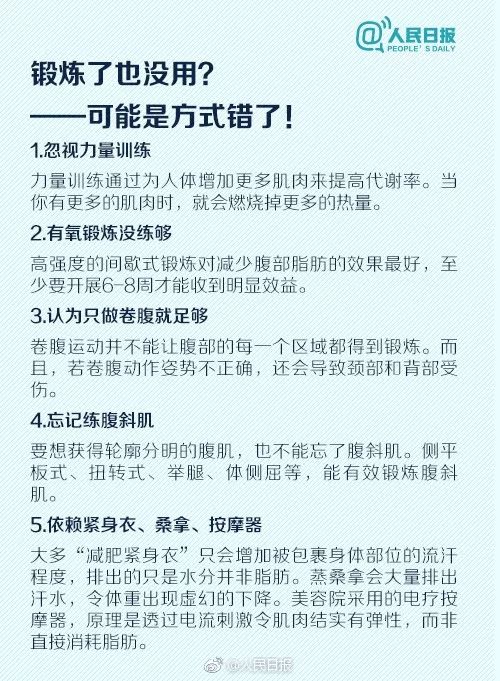 @人民日报
PEOPLE' S DAILY

锻炼了也没用？
——可能是方式错了！

1.忽视力量训练

力量训练通过为人体增加更多肌肉来提高代谢率。当你有更多的肌肉时，就会燃烧掉更多的热量。

2.有氧锻炼没练够

高强度的间歇式锻炼对减少腹部脂肪的效果最好，至少要开展6-8周才能收到明显效益。

3.认为只做卷腹就足够

卷腹运动并不能让腹部的每一个区域都得到锻炼。而且，若卷腹动作姿势不正确，还会导致颈部和背部受伤。

4.忘记练腹斜肌

要想获得轮廓分明的腹肌，也不能忘了腹斜肌。侧平板式、扭转式、举腿、体侧屈等，能有效锻炼腹斜肌。

5.依赖紧身衣、桑拿、按摩器

大多“减肥紧身衣”只会增加被包裹身体部位的流汗程度，排出的只是水分并非脂肪。蒸桑拿会大量排出汗水，令体重出现虚幻的下降。美容院采用的电疗按摩器，原理是透过电流刺激令肌肉结实有弹性，而非直接消耗脂肪。

@人民日报